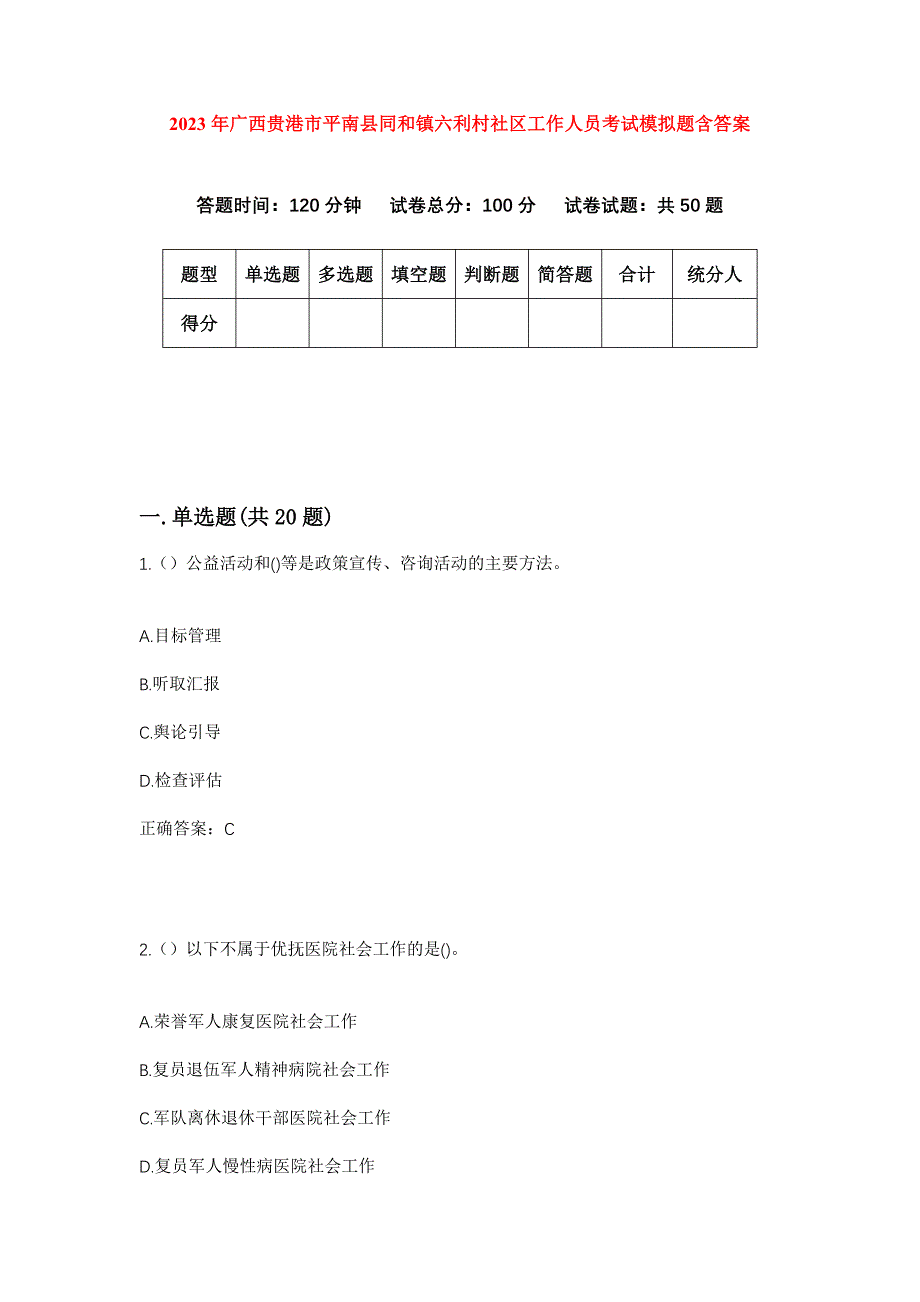 2023年广西贵港市平南县同和镇六利村社区工作人员考试模拟题含答案

答题时间：120分钟　试卷总分：100分　试卷试题：共50题

| 题型 | 单选题 | 多选题 | 填空题 | 判断题 | 简答题 | 合计 | 统分人 |
|---|---|---|---|---|---|---|---|
| 得分 | | | | | | | |

一.单选题(共20题)

1.（）公益活动和()等是政策宣传、咨询活动的主要方法。

A.目标管理

B.听取汇报

C.舆论引导

D.检查评估

正确答案：C

2.（）以下不属于优抚医院社会工作的是()。

A.荣誉军人康复医院社会工作

B.复员退伍军人精神病院社会工作

C.军队离休退休干部医院社会工作

D.复员军人慢性病医院社会工作